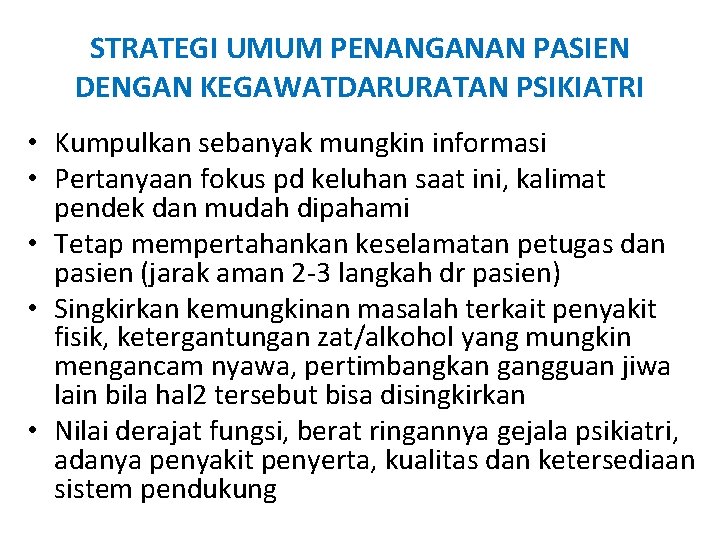 STRATEGI UMUM PENANGANAN PASIEN DENGAN KEGAWATDARURATAN PSIKIATRI

• Kumpulkan sebanyak mungkin informasi
• Pertanyaan fokus pd keluhan saat ini, kalimat pendek dan mudah dipahami
• Tetap mempertahankan keselamatan petugas dan pasien (jarak aman 2-3 langkah dr pasien)
• Singkirkan kemungkinan masalah terkait penyakit fisik, ketergantungan zat/alkohol yang mungkin mengancam nyawa, pertimbangkan gangguan jiwa lain bila hal2 tersebut bisa disingkirkan
• Nilai derajat fungsi, berat ringannya gejala psikiatri, adanya penyakit penyerta, kualitas dan ketersediaan sistem pendukung